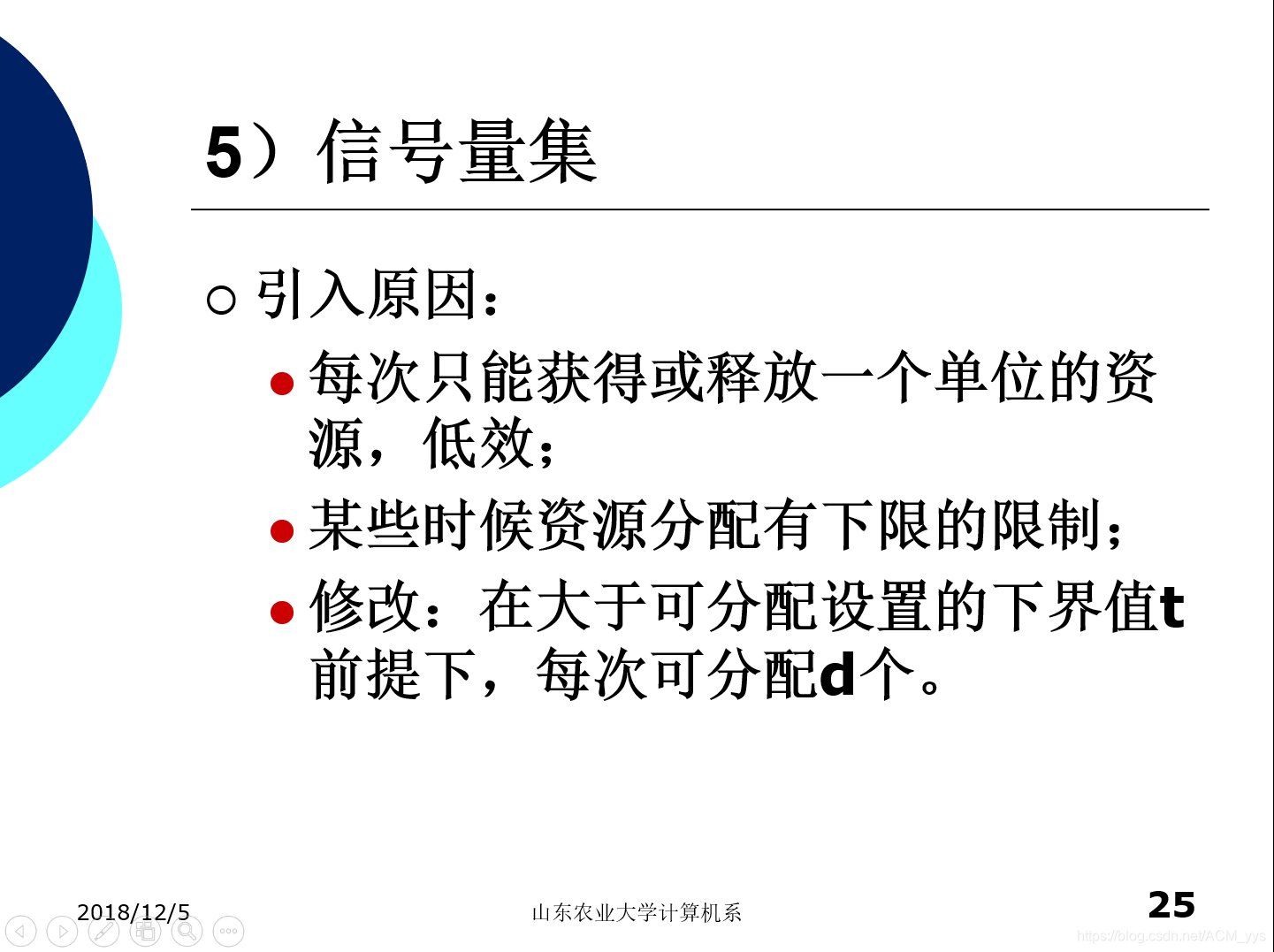 5）信号量集

○ 引入原因：

● 每次只能获得或释放一个单位的资源，低效；

● 某些时候资源分配有下限的限制；

● 修改：在大于可分配设置的下界值t前提下，每次可分配d个。

2018/12/5

山东农业大学计算机系

25

https://blog.csdn.net/ACM_yys